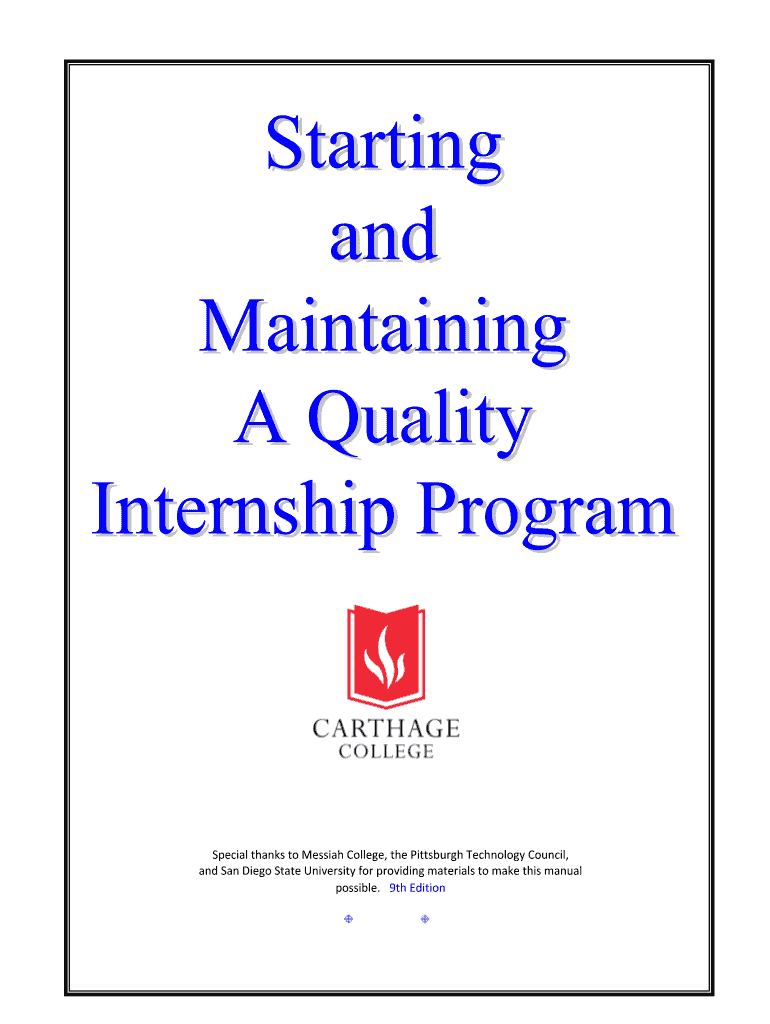 Starting and Maintaining A Quality Internship Program

CARTHAGE COLLEGE

Special thanks to Messiah College, the Pittsburgh Technology Council, and San Diego State University for providing materials to make this manual possible. 9th Edition